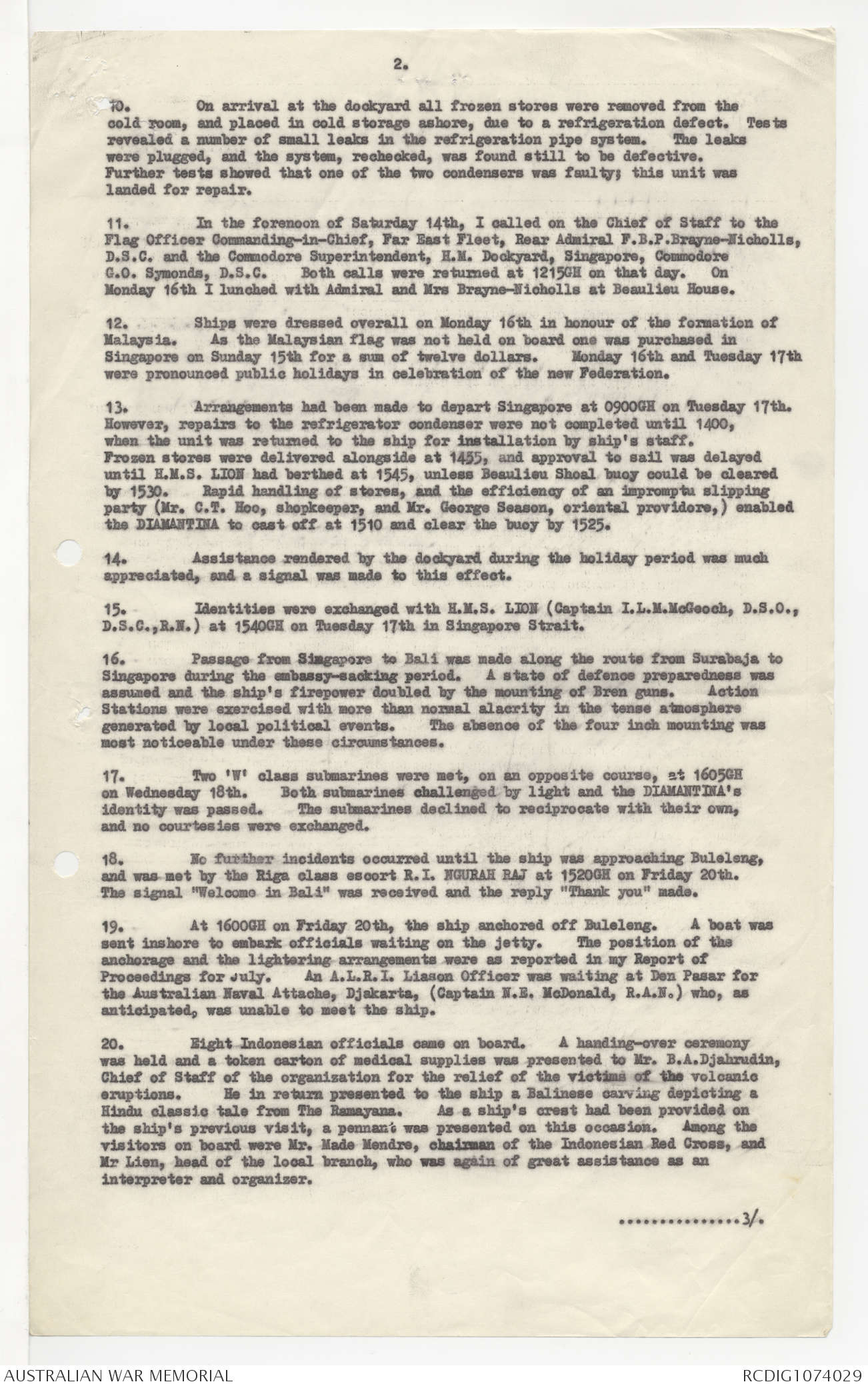 2.

10. On arrival at the dockyard all frozen stores were removed from the cold room, and placed in cold storage ashore, due to a refrigeration defect. Tests revealed a number of small leaks in the refrigeration pipe system. The leaks were plugged, and the system, rechecked, was found still to be defective. Further tests showed that one of the two condensers was faulty; this unit was landed for repair.

11. In the forenoon of Saturday 14th, I called on the Chief of Staff to the Flag Officer Commanding-in-Chief, Far East Fleet, Rear Admiral F.B.P.Brayne-Nicholls, D.S.C. and the Commodore Superintendent, H.M. Dockyard, Singapore, Commodore G.O. Symonds, D.S.C. Both calls were returned at 1215GH on that day. On Monday 16th I lunched with Admiral and Mrs Brayne-Nicholls at Beaulieu House.

12. Ships were dressed overall on Monday 16th in honour of the formation of Malaysia. As the Malaysian flag was not held on board one was purchased in Singapore on Sunday 15th for a sum of twelve dollars. Monday 16th and Tuesday 17th were pronounced public holidays in celebration of the new Federation.

13. Arrangements had been made to depart Singapore at 0900GH on Tuesday 17th. However, repairs to the refrigerator condenser were not completed until 1400, when the unit was returned to the ship for installation by ship's staff. Frozen stores were delivered alongside at 1455, and approval to sail was delayed until H.M.S. LION had berthed at 1545, unless Beaulieu Shoal buoy could be cleared by 1530. Rapid handling of stores, and the efficiency of an impromptu slipping party (Mr. C.T. Hoo, shopkeeper, and Mr. George Season, oriental providore,) enabled the DIAMANTINA to cast off at 1510 and clear the buoy by 1525.

14. Assistance rendered by the dockyard during the holiday period was much appreciated, and a signal was made to this effect.

15. Identities were exchanged with H.M.S. LION (Captain I.L.M.McGeoch, D.S.O., D.S.C.,R.N.) at 1540GH on Tuesday 17th in Singapore Strait.

16. Passage from Singapore to Bali was made along the route from Surabaja to Singapore during the embassy-sacking period. A state of defence preparedness was assumed and the ship's firepower doubled by the mounting of Bren guns. Action Stations were exercised with more than normal alacrity in the tense atmosphere generated by local political events. The absence of the four inch mounting was most noticeable under these circumstances.

17. Two 'W' class submarines were met, on an opposite course, at 1605GH on Wednesday 18th. Both submarines challenged by light and the DIAMANTINA's identity was passed. The submarines declined to reciprocate with their own, and no courtesies were exchanged.

18. No further incidents occurred until the ship was approaching Buleleng, and was met by the Riga class escort R.I. NGURAH RAJ at 1520GH on Friday 20th. The signal "Welcome in Bali" was received and the reply "Thank you" made.

19. At 1600GH on Friday 20th, the ship anchored off Buleleng. A boat was sent inshore to embark officials waiting on the jetty. The position of the anchorage and the lightering arrangements were as reported in my Report of Proceedings for July. An A.L.R.I. Liason Officer was waiting at Den Pasar for the Australian Naval Attache, Djakarta, (Captain N.E. McDonald, R.A.N.) who, as anticipated, was unable to meet the ship.

20. Eight Indonesian officials came on board. A handing-over ceremony was held and a token carton of medical supplies was presented to Mr. B.A.Djahrudin, Chief of Staff of the organization for the relief of the victims of the volcanic eruptions. He in return presented to the ship a Balinese carving depicting a Hindu classic tale from The Ramayana. As a ship's crest had been provided on the ship's previous visit, a pennant was presented on this occasion. Among the visitors on board were Mr. Made Mendre, chairman of the Indonesian Red Cross, and Mr Lien, head of the local branch, who was again of great assistance as an interpreter and organizer.

...............3/.

AUSTRALIAN WAR MEMORIAL
RCDIG1074029